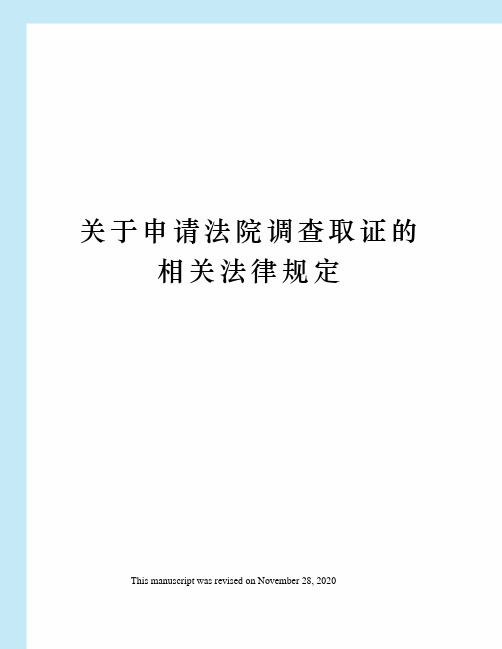 关于申请法院调查取证的相关法律规定

This manuscript was revised on November 28, 2020